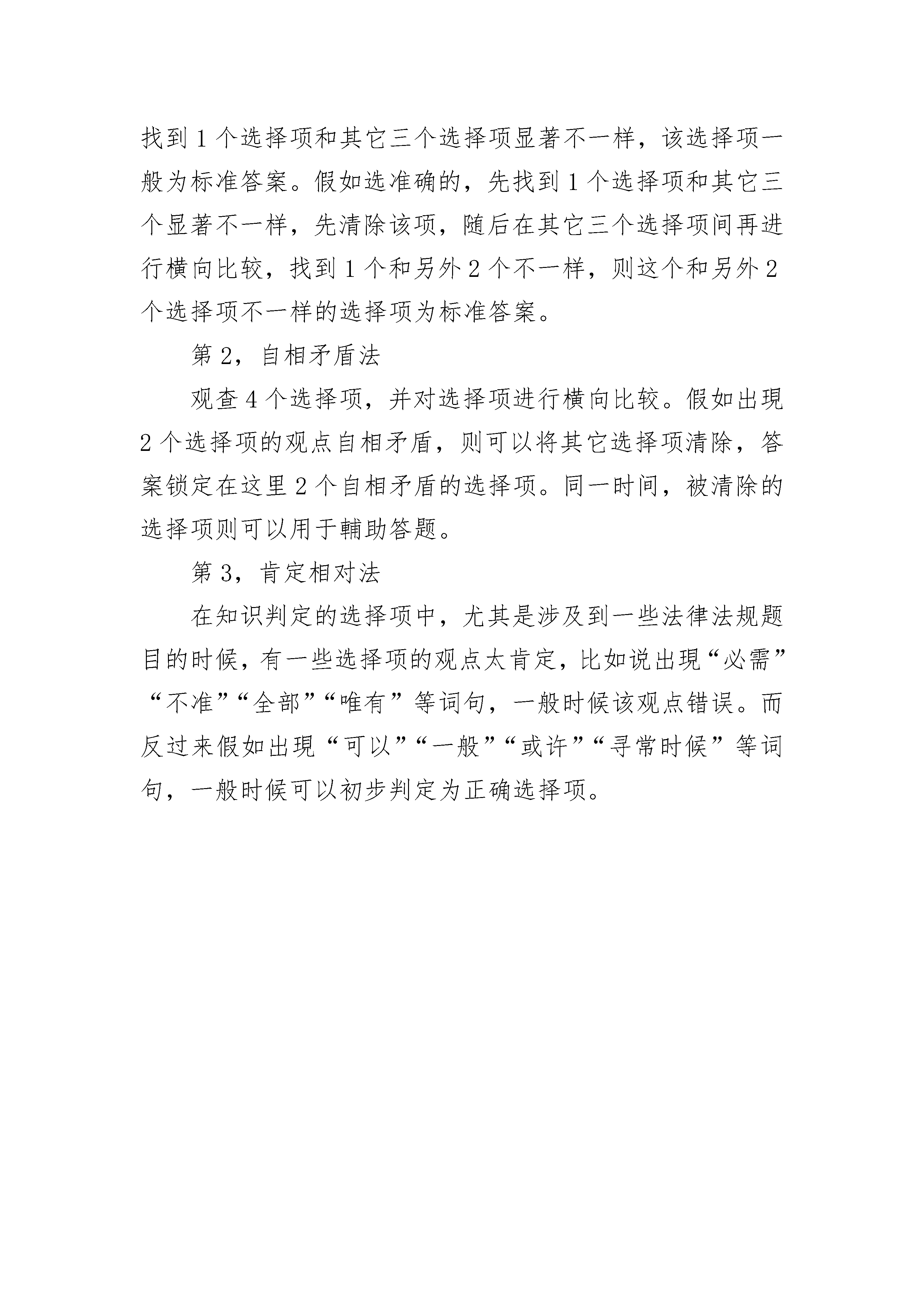 找到 1 个选择项和其它三个选择项显著不一样，该选择项一般为标准答案。假如选准确的，先找到 1 个选择项和其它三个显著不一样，先清除该项，随后在其它三个选择项间再进行横向比较，找到 1 个和另外 2 个不一样，则这个和另外 2 个选择项不一样的选择项为标准答案。

第 2，自相矛盾法

观查 4 个选择项，并对选择项进行横向比较。假如出現 2 个选择项的观点自相矛盾，则可以将其它选择项清除，答案锁定在这里 2 个自相矛盾的选择项。同一时间，被清除的选择项则可以用于輔助答题。

第 3，肯定相对法

在知识判定的选择项中，尤其是涉及到一些法律法规题目的时候，有一些选择项的观点太肯定，比如说出現“必需”“不准”“全部”“唯有”等词句，一般时候该观点错误。而反过来假如出現“可以”“一般”“或许”“寻常时候”等词句，一般时候可以初步判定为正确选择项。